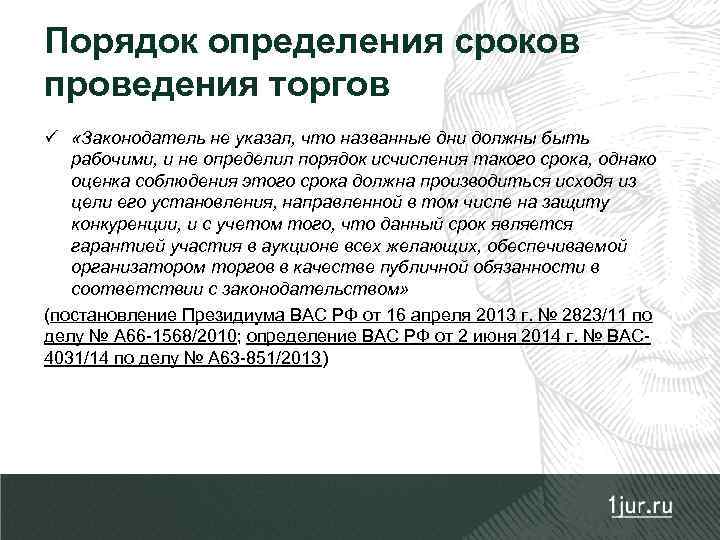 Порядок определения сроков проведения торгов

✓ «Законодатель не указал, что названные дни должны быть рабочими, и не определил порядок исчисления такого срока, однако оценка соблюдения этого срока должна производиться исходя из цели его установления, направленной в том числе на защиту конкуренции, и с учетом того, что данный срок является гарантией участия в аукционе всех желающих, обеспечиваемой организатором торгов в качестве публичной обязанности в соответствии с законодательством»

(постановление Президиума ВАС РФ от 16 апреля 2013 г. № 2823/11 по делу № А66-1568/2010; определение ВАС РФ от 2 июня 2014 г. № ВАС-4031/14 по делу № А63-851/2013)

1jur.ru